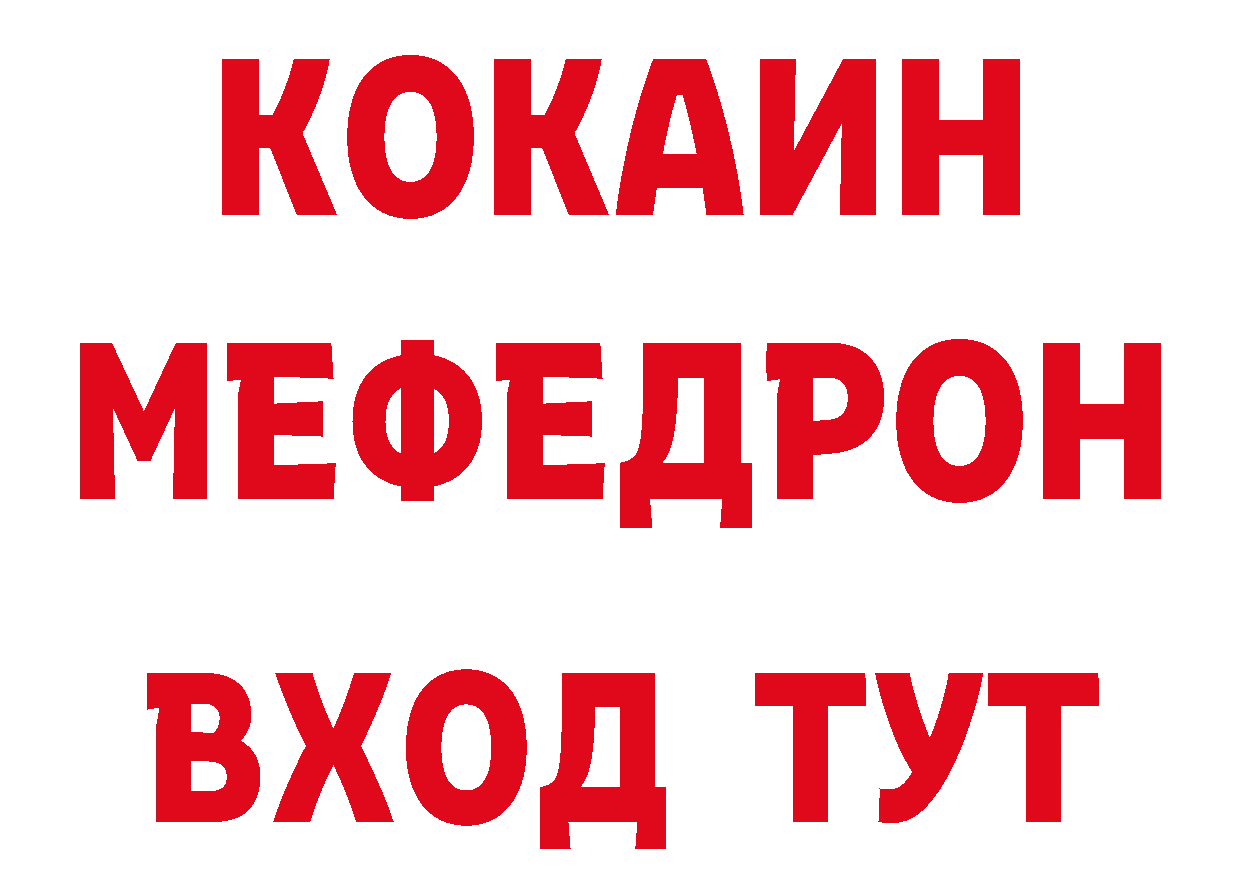 КОКАИН
МЕФЕДРОН
ВХОД ТУТ